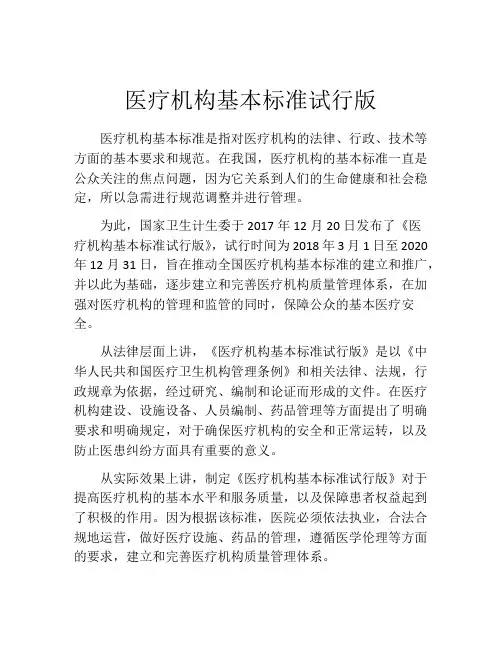 医疗机构基本标准试行版

医疗机构基本标准是指对医疗机构的法律、行政、技术等方面的基本要求和规范。在我国，医疗机构的基本标准一直是公众关注的焦点问题，因为它关系到人们的生命健康和社会稳定，所以急需进行规范调整并进行管理。

为此，国家卫生计生委于 2017 年 12 月 20 日发布了《医疗机构基本标准试行版》，试行时间为 2018 年 3 月 1 日至 2020 年 12 月 31 日，旨在推动全国医疗机构基本标准的建立和推广，并以此为基础，逐步建立和完善医疗机构质量管理体系，在加强对医疗机构的管理和监管的同时，保障公众的基本医疗安全。

从法律层面上讲，《医疗机构基本标准试行版》是以《中华人民共和国医疗卫生机构管理条例》和相关法律、法规，行政规章为依据，经过研究、编制和论证而形成的文件。在医疗机构建设、设施设备、人员编制、药品管理等方面提出了明确要求和明确规定，对于确保医疗机构的安全和正常运转，以及防止医患纠纷方面具有重要的意义。

从实际效果上讲，制定《医疗机构基本标准试行版》对于提高医疗机构的基本水平和服务质量，以及保障患者权益起到了积极的作用。因为根据该标准，医院必须依法执业，合法合规地运营，做好医疗设施、药品的管理，遵循医学伦理等方面的要求，建立和完善医疗机构质量管理体系。